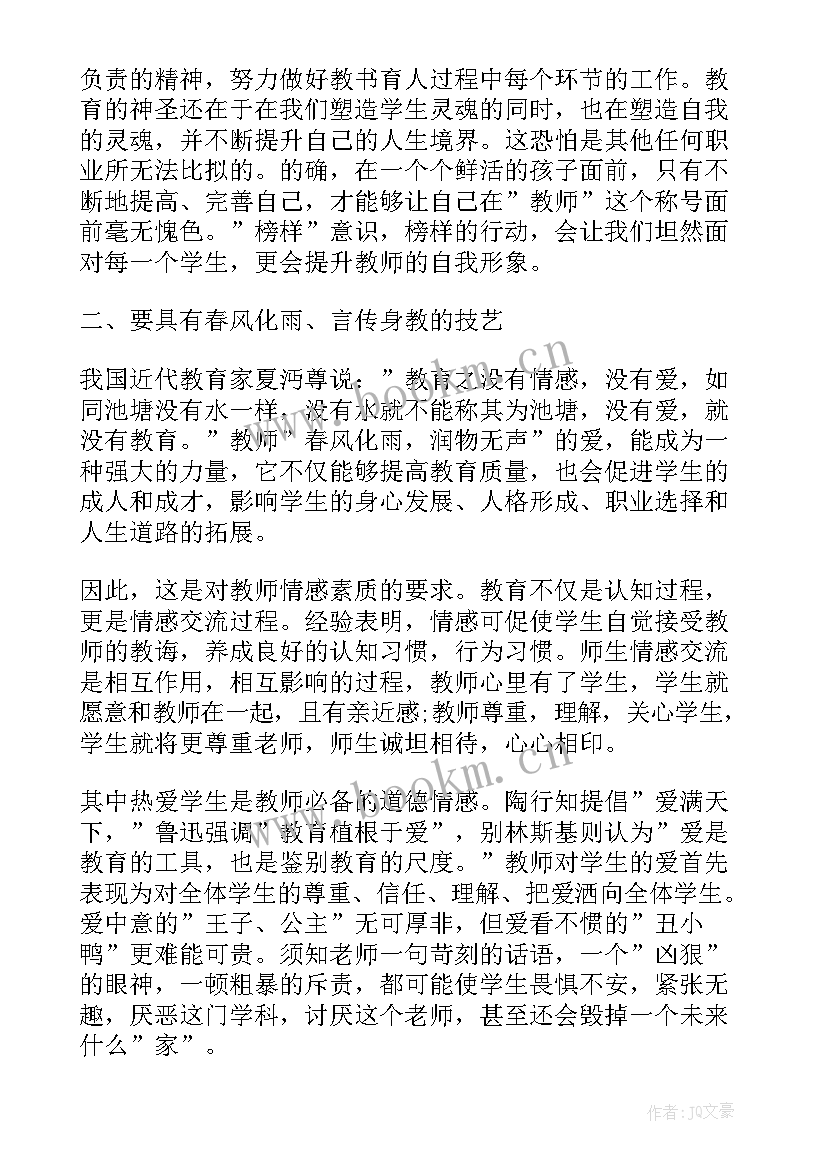 负责的精神，努力做好教书育人过程中每个环节的工作。教育的神圣还在于在我们塑造学生灵魂的同时，也在塑造自我的灵魂，并不断提升自己的人生境界。这恐怕是其他任何职业所无法比拟的。的确，在一个个鲜活的孩子面前，只有不断地提高、完善自己，才能够让自己在”教师”这个称号面前毫无愧色。”榜样”意识，榜样的行动，会让我们坦然面对每一个学生，更会提升教师的自我形象。

二、要具有春风化雨、言传身教的技艺

我国近代教育家夏沔尊说：”教育之没有情感，没有爱，如同池塘没有水一样，没有水就不能称其为池塘，没有爱，就没有教育。”教师”春风化雨，润物无声”的爱，能成为一种强大的力量，它不仅能够提高教育质量，也会促进学生的成人和成才，影响学生的身心发展、人格形成、职业选择和人生道路的拓展。

因此，这是对教师情感素质的要求。教育不仅是认知过程，更是情感交流过程。经验表明，情感可促使学生自觉接受教师的教诲，养成良好的认知习惯，行为习惯。师生情感交流是相互作用，相互影响的过程，教师心里有了学生，学生就愿意和教师在一起，且有亲近感;教师尊重，理解，关心学生，学生就将更尊重老师，师生诚坦相待，心心相印。

其中热爱学生是教师必备的道德情感。陶行知提倡”爱满天下，”鲁迅强调”教育植根于爱”，别林斯基则认为”爱是教育的工具，也是鉴别教育的尺度。”教师对学生的爱首先表现为对全体学生的尊重、信任、理解、把爱洒向全体学生。爱中意的”王子、公主”无可厚非，但爱看不惯的”丑小鸭”更难能可贵。须知老师一句苛刻的话语，一个”凶狠”的眼神，一顿粗暴的斥责，都可能使学生畏惧不安，紧张无趣，厌恶这门学科，讨厌这个老师，甚至还会毁掉一个未来什么”家”。

www.bookm.cn

www.bookm.cn

作者：JQ文豪